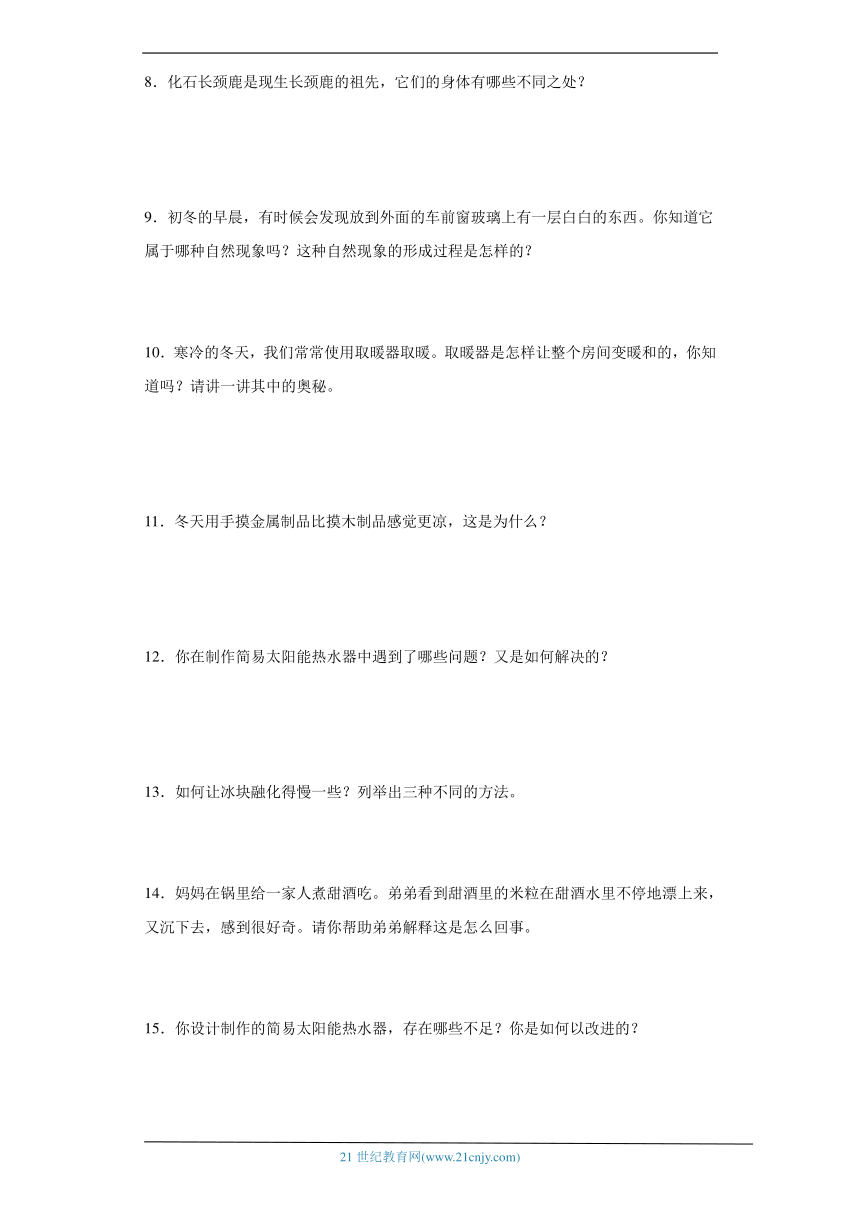 8．化石长颈鹿是现生长颈鹿的祖先，它们的身体有哪些不同之处？

9．初冬的早晨，有时候会发现放到外面的车前窗玻璃上有一层白白的东西。你知道它属于哪种自然现象吗？这种自然现象的形成过程是怎样的？

10．寒冷的冬天，我们常常使用取暖器取暖。取暖器是怎样让整个房间变暖和的，你知道吗？请讲一讲其中的奥秘。

11．冬天用手摸金属制品比摸木制品感觉更凉，这是为什么？

12．你在制作简易太阳能热水器中遇到了哪些问题？又是如何解决的？

13．如何让冰块融化得慢一些？列举出三种不同的方法。

14．妈妈在锅里给一家人煮甜酒吃。弟弟看到甜酒里的米粒在甜酒水里不停地漂上来，又沉下去，感到很好奇。请你帮助弟弟解释这是怎么回事。

15．你设计制作的简易太阳能热水器，存在哪些不足？你是如何以改进的？

21 世纪教育网(www.21cnjy.com)